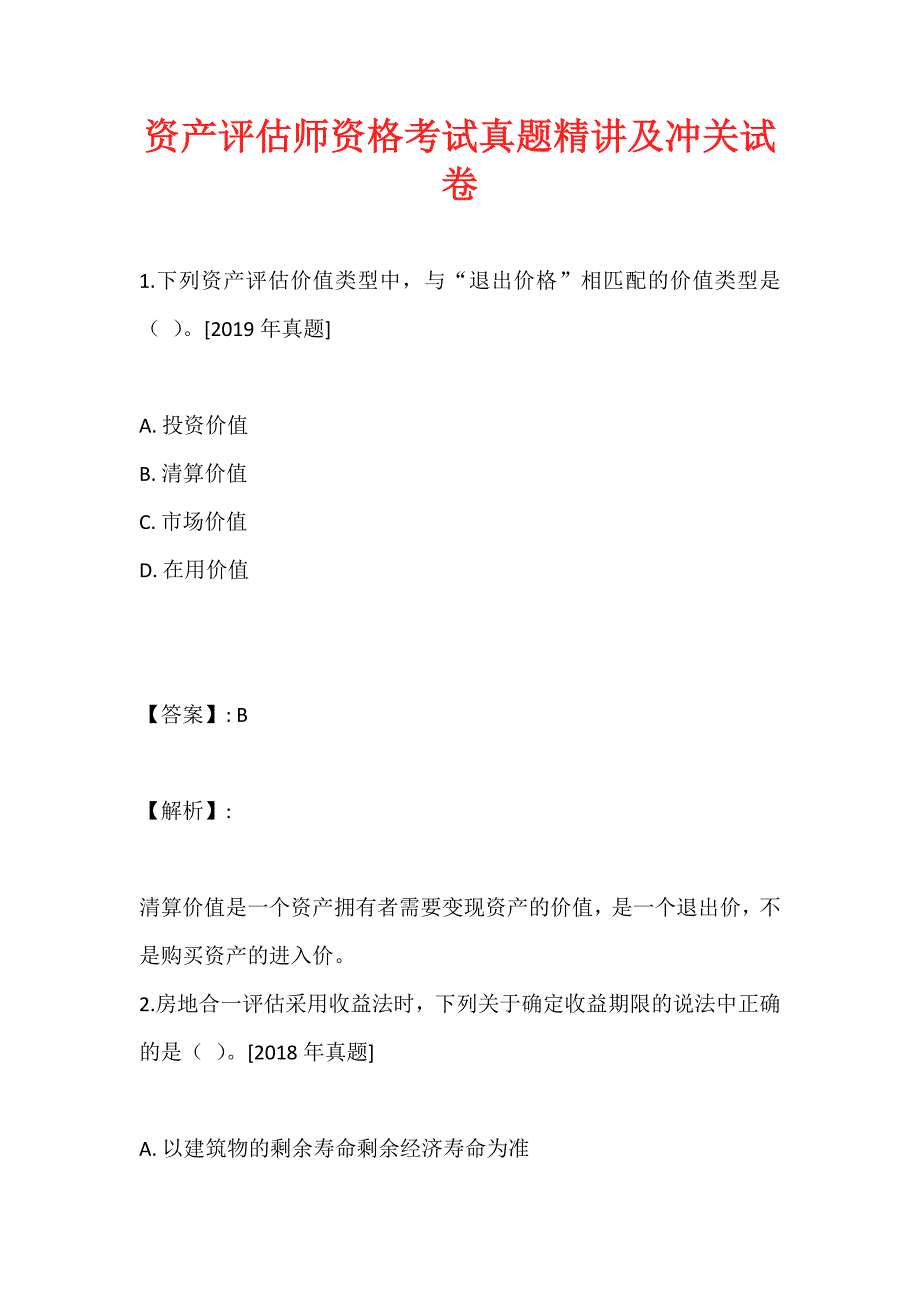 资产评估师资格考试真题精讲及冲关试卷

1.下列资产评估价值类型中，与“退出价格”相匹配的价值类型是（ ）。[2019 年真题]

A. 投资价值
B. 清算价值
C. 市场价值
D. 在用价值

【答案】: B

【解析】:

清算价值是一个资产拥有者需要变现资产的价值，是一个退出价，不是购买资产的进入价。
2.房地合一评估采用收益法时，下列关于确定收益期限的说法中正确的是（ ）。[2018 年真题]

A. 以建筑物的剩余寿命剩余经济寿命为准